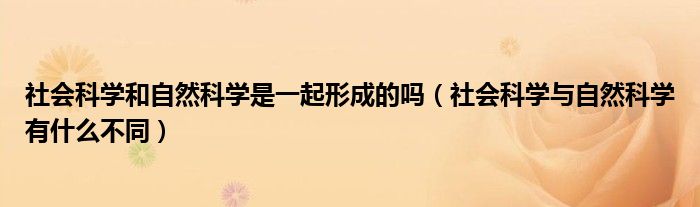 社会科学和自然科学是一起形成的吗（社会科学与自然科学有什么不同）